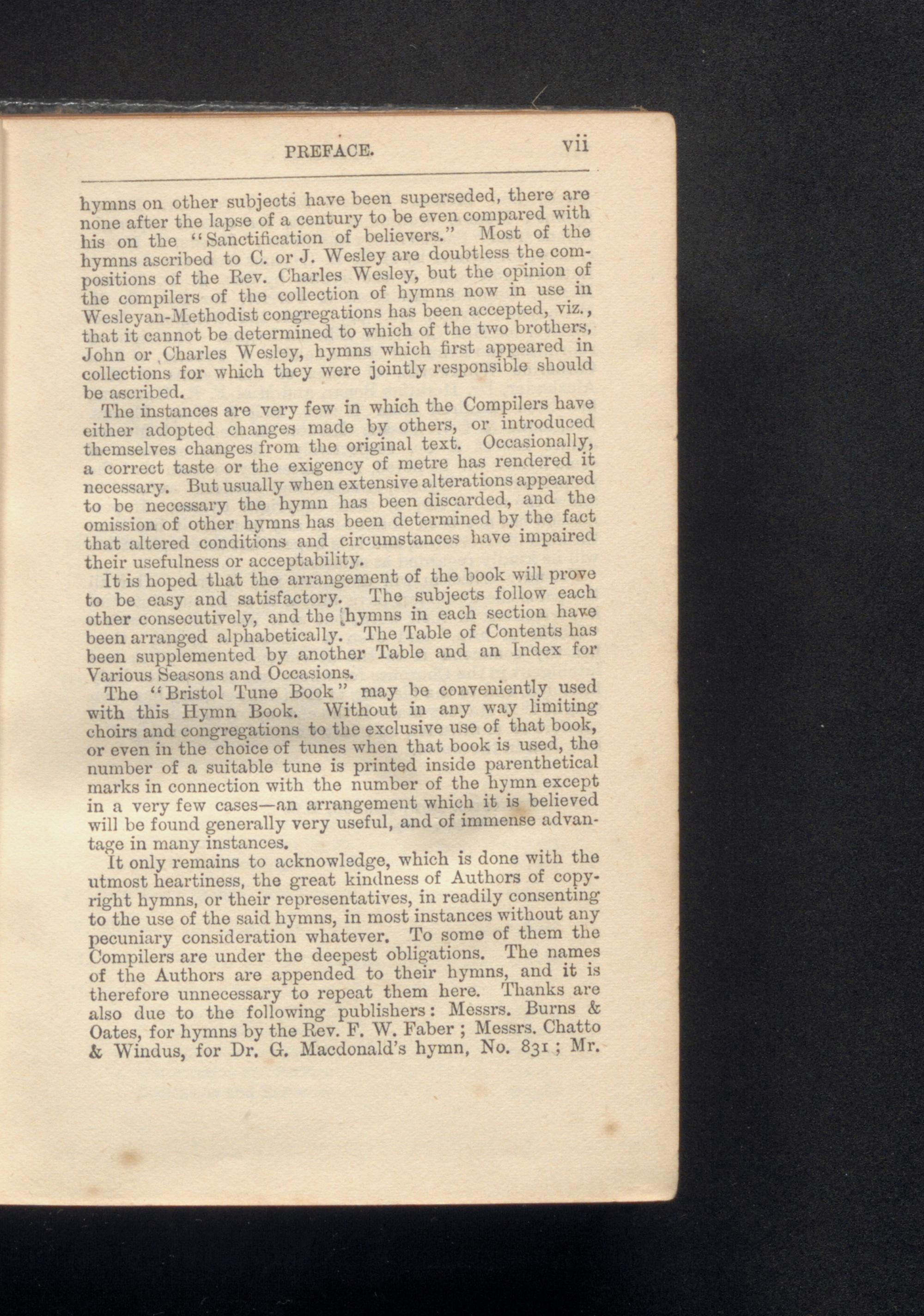 PREFACE. vii

hymns on other subjects have been superseded, there are none after the lapse of a century to be even compared with his on the "Sanctification of believers." Most of the hymns ascribed to C. or J. Wesley are doubtless the compositions of the Rev. Charles Wesley, but the opinion of the compilers of the collection of hymns now in use in Wesleyan-Methodist congregations has been accepted, viz., that it cannot be determined to which of the two brothers, John or Charles Wesley, hymns which first appeared in collections for which they were jointly responsible should be ascribed.

The instances are very few in which the Compilers have either adopted changes made by others, or introduced themselves changes from the original text. Occasionally, a correct taste or the exigency of metre has rendered it necessary. But usually when extensive alterations appeared to be necessary the hymn has been discarded, and the omission of other hymns has been determined by the fact that altered conditions and circumstances have impaired their usefulness or acceptability.

It is hoped that the arrangement of the book will prove to be easy and satisfactory. The subjects follow each other consecutively, and the hymns in each section have been arranged alphabetically. The Table of Contents has been supplemented by another Table and an Index for Various Seasons and Occasions.

The "Bristol Tune Book" may be conveniently used with this Hymn Book. Without in any way limiting choirs and congregations to the exclusive use of that book, or even in the choice of tunes when that book is used, the number of a suitable tune is printed inside parenthetical marks in connection with the number of the hymn except in a very few cases—an arrangement which it is believed will be found generally very useful, and of immense advantage in many instances.

It only remains to acknowledge, which is done with the utmost heartiness, the great kindness of Authors of copyright hymns, or their representatives, in readily consenting to the use of the said hymns, in most instances without any pecuniary consideration whatever. To some of them the Compilers are under the deepest obligations. The names of the Authors are appended to their hymns, and it is therefore unnecessary to repeat them here. Thanks are also due to the following publishers: Messrs. Burns & Oates, for hymns by the Rev. F. W. Faber ; Messrs. Chatto & Windus, for Dr. G. Macdonald's hymn, No. 831 ; Mr.